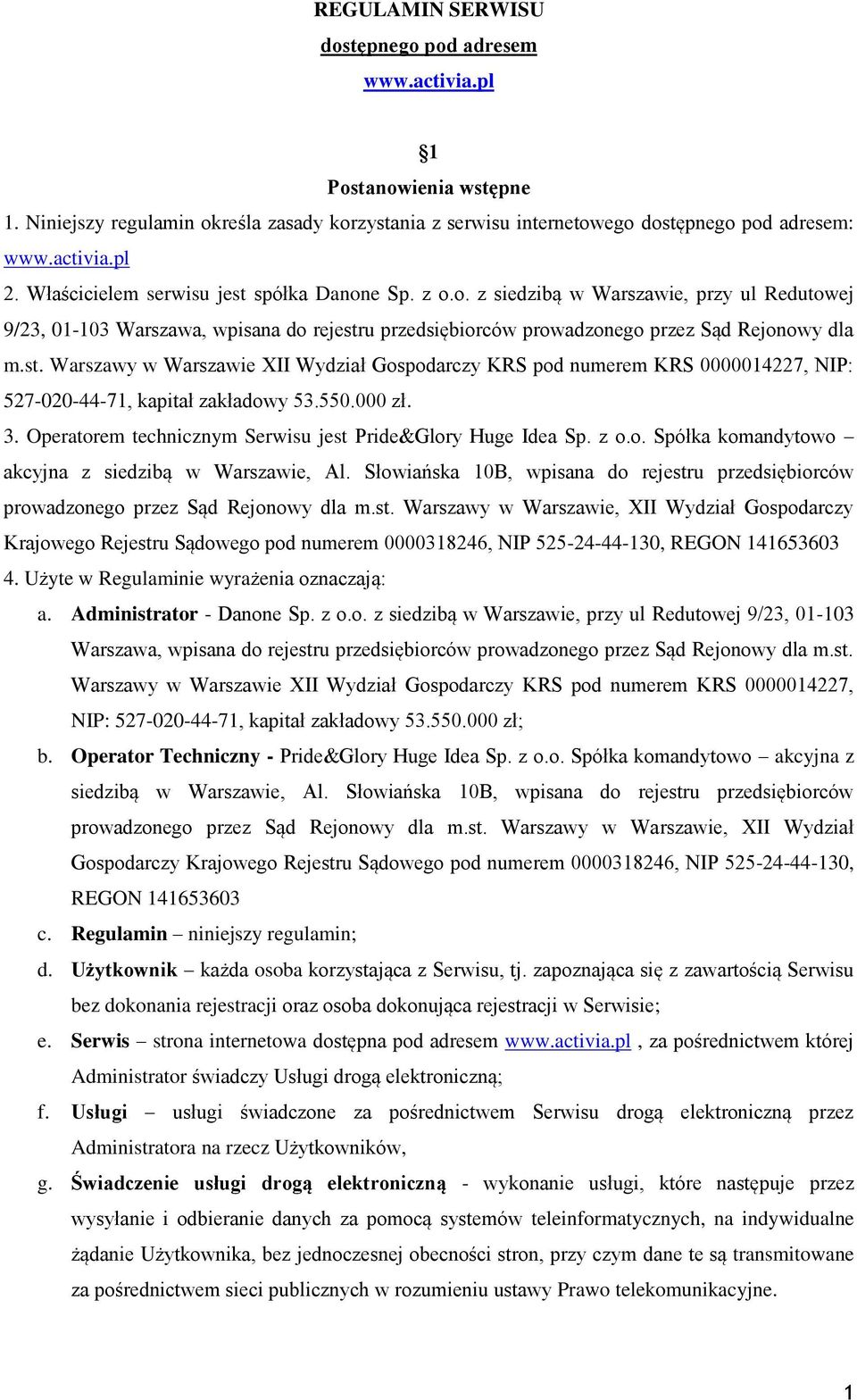 REGULAMIN SERWISU
dostępnego pod adresem
www.activia.pl

1
Postanowienia wstępne

1. Niniejszy regulamin określa zasady korzystania z serwisu internetowego dostępnego pod adresem: www.activia.pl

2. Właścicielem serwisu jest spółka Danone Sp. z o.o. z siedzibą w Warszawie, przy ul Redutowej 9/23, 01-103 Warszawa, wpisana do rejestru przedsiębiorców prowadzonego przez Sąd Rejonowy dla m.st. Warszawy w Warszawie XII Wydział Gospodarczy KRS pod numerem KRS 0000014227, NIP: 527-020-44-71, kapitał zakładowy 53.550.000 zł.

3. Operatorem technicznym Serwisu jest Pride&Glory Huge Idea Sp. z o.o. Spółka komandytowo – akcyjna z siedzibą w Warszawie, Al. Słowiańska 10B, wpisana do rejestru przedsiębiorców prowadzonego przez Sąd Rejonowy dla m.st. Warszawy w Warszawie, XII Wydział Gospodarczy Krajowego Rejestru Sądowego pod numerem 0000318246, NIP 525-24-44-130, REGON 141653603

4. Użyte w Regulaminie wyrażenia oznaczają:

a. Administrator - Danone Sp. z o.o. z siedzibą w Warszawie, przy ul Redutowej 9/23, 01-103 Warszawa, wpisana do rejestru przedsiębiorców prowadzonego przez Sąd Rejonowy dla m.st. Warszawy w Warszawie XII Wydział Gospodarczy KRS pod numerem KRS 0000014227, NIP: 527-020-44-71, kapitał zakładowy 53.550.000 zł;

b. Operator Techniczny - Pride&Glory Huge Idea Sp. z o.o. Spółka komandytowo – akcyjna z siedzibą w Warszawie, Al. Słowiańska 10B, wpisana do rejestru przedsiębiorców prowadzonego przez Sąd Rejonowy dla m.st. Warszawy w Warszawie, XII Wydział Gospodarczy Krajowego Rejestru Sądowego pod numerem 0000318246, NIP 525-24-44-130, REGON 141653603

c. Regulamin – niniejszy regulamin;

d. Użytkownik – każda osoba korzystająca z Serwisu, tj. zapoznająca się z zawartością Serwisu bez dokonania rejestracji oraz osoba dokonująca rejestracji w Serwisie;

e. Serwis – strona internetowa dostępna pod adresem www.activia.pl , za pośrednictwem której Administrator świadczy Usługi drogą elektroniczną;

f. Usługi – usługi świadczone za pośrednictwem Serwisu drogą elektroniczną przez Administratora na rzecz Użytkowników,

g. Świadczenie usługi drogą elektroniczną - wykonanie usługi, które następuje przez wysyłanie i odbieranie danych za pomocą systemów teleinformatycznych, na indywidualne żądanie Użytkownika, bez jednoczesnej obecności stron, przy czym dane te są transmitowane za pośrednictwem sieci publicznych w rozumieniu ustawy Prawo telekomunikacyjne.

1